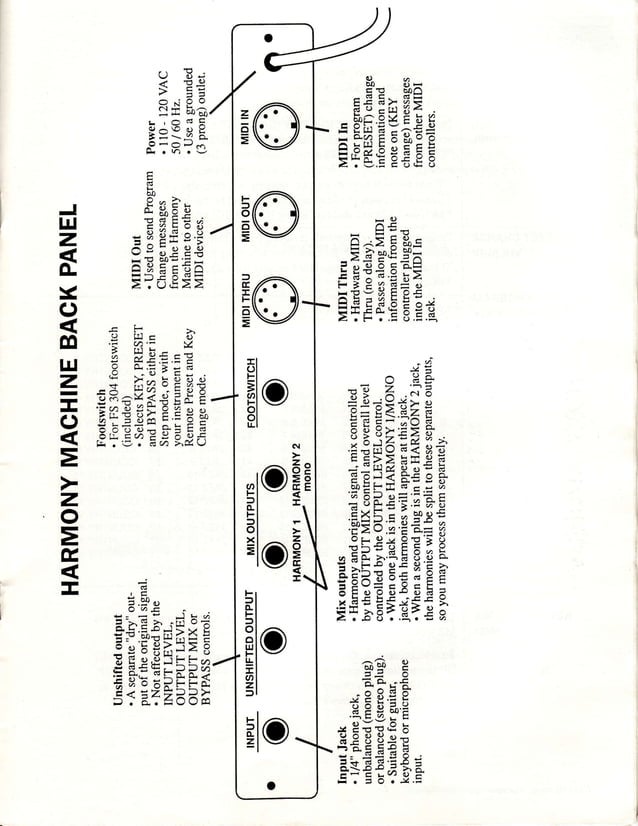 HARMONY MACHINE BACK PANEL

Unshifted output
• A separate "dry" output of the original signal.
• Not affected by the INPUT LEVEL, OUTPUT LEVEL, OUTPUT MIX or BYPASS controls.

Footswitch
• For FS 304 footswitch (included)
• Selects KEY, PRESET and BYPASS either in Step mode, or with your instrument in Remote Preset and Key Change mode.

MIDI Out
• Used to send Program Change messages from the Harmony Machine to other MIDI devices.

Power
• 110 - 120 VAC 50 / 60 Hz.
• Use a grounded (3 prong) outlet.

INPUT
UNSHIFTED OUTPUT
MIX OUTPUTS
HARMONY 1
HARMONY 2 mono
FOOTSWITCH
MIDI THRU
MIDI OUT
MIDI IN

Input Jack
• 1/4" phone jack, unbalanced (mono plug) or balanced (stereo plug).
• Suitable for guitar, keyboard or microphone input.

Mix outputs
• Harmony and original signal, mix controlled by the OUTPUT MIX control and overall level controlled by the OUTPUT LEVEL control.
• When one jack is in the HARMONY 1/MONO jack, both harmonies will appear at this jack.
• When a second plug is in the HARMONY 2 jack, the harmonies will be split to these separate outputs, so you may process them separately.

MIDI Thru
• Hardware MIDI Thru (no delay).
• Passes along MIDI information from the controller plugged into the MIDI In jack.

MIDI In
• For program (PRESET) change information and note on (KEY change) messages from other MIDI controllers.